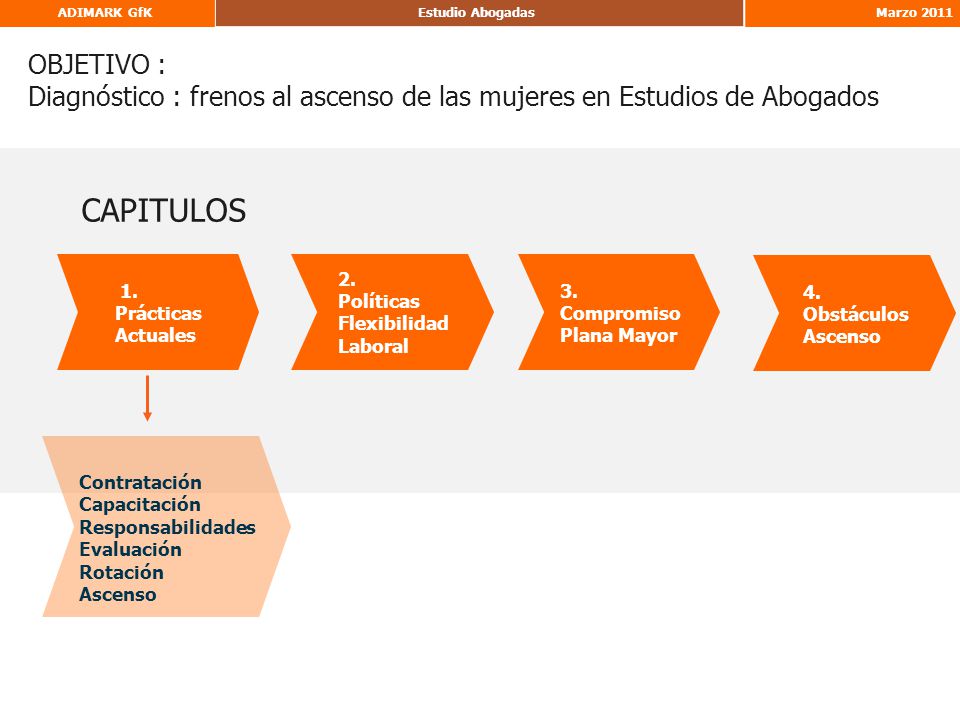 ADIMARK GfK

Estudio Abogadas

Marzo 2011

OBJETIVO :
Diagnóstico : frenos al ascenso de las mujeres en Estudios de Abogados

CAPITULOS

1.
Prácticas
Actuales

2.
Políticas
Flexibilidad
Laboral

3.
Compromiso
Plana Mayor

4.
Obstáculos
Ascenso

Contratación
Capacitación
Responsabilidades
Evaluación
Rotación
Ascenso